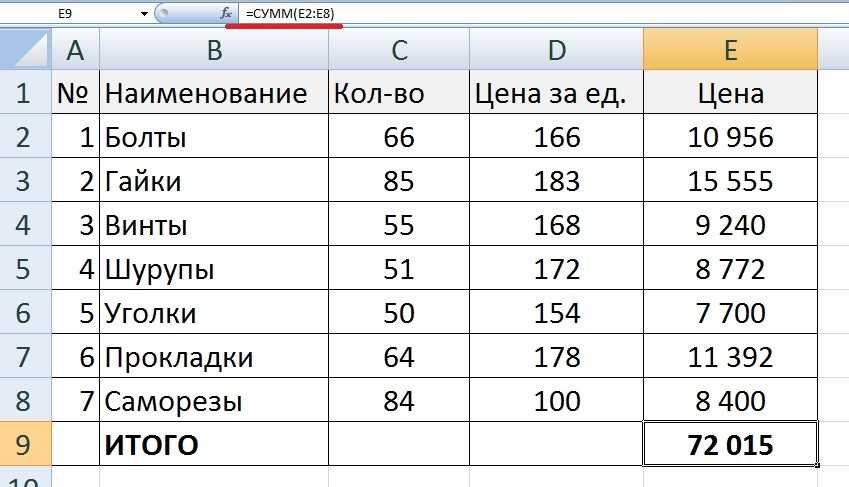 E9 $f_x$ =СУММ(E2:E8)

| | A | B | C | D | E |
|---|---|---|---|---|---|
| 1 | № | Наименование | Кол-во | Цена за ед. | Цена |
| 2 | 1 | Болты | 66 | 166 | 10 956 |
| 3 | 2 | Гайки | 85 | 183 | 15 555 |
| 4 | 3 | Винты | 55 | 168 | 9 240 |
| 5 | 4 | Шурупы | 51 | 172 | 8 772 |
| 6 | 5 | Уголки | 50 | 154 | 7 700 |
| 7 | 6 | Прокладки | 64 | 178 | 11 392 |
| 8 | 7 | Саморезы | 84 | 100 | 8 400 |
| 9 | | ИТОГО | | | 72 015 |
| 10 | | | | | |